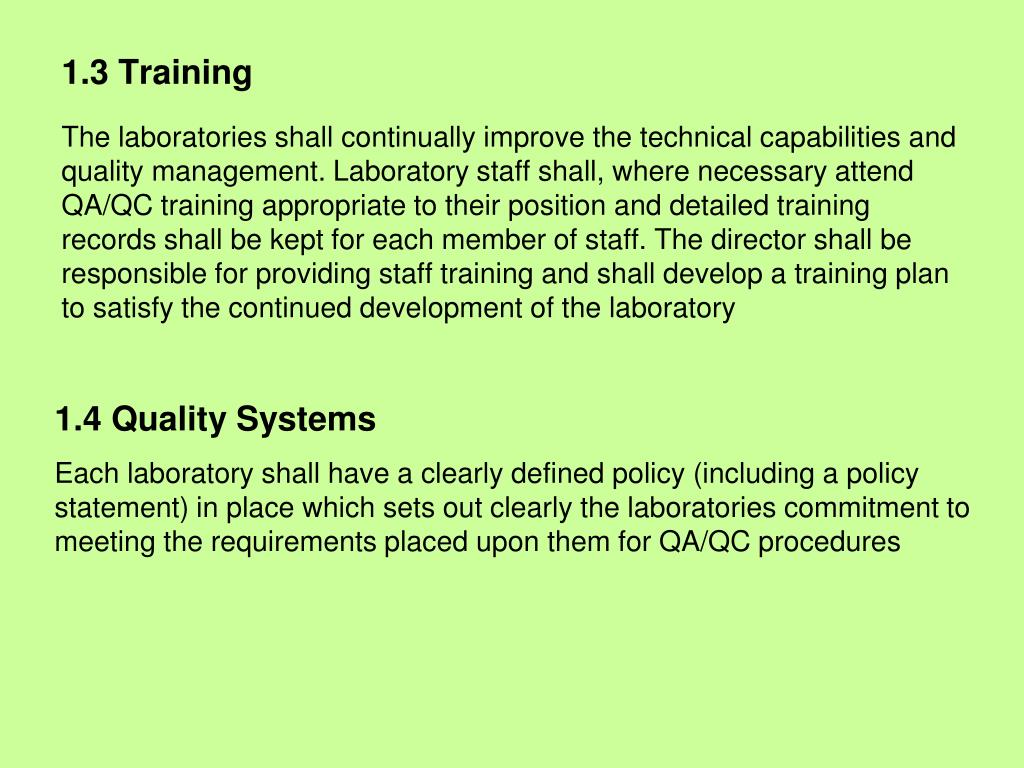 1.3 Training

The laboratories shall continually improve the technical capabilities and quality management. Laboratory staff shall, where necessary attend QA/QC training appropriate to their position and detailed training records shall be kept for each member of staff. The director shall be responsible for providing staff training and shall develop a training plan to satisfy the continued development of the laboratory

1.4 Quality Systems

Each laboratory shall have a clearly defined policy (including a policy statement) in place which sets out clearly the laboratories commitment to meeting the requirements placed upon them for QA/QC procedures